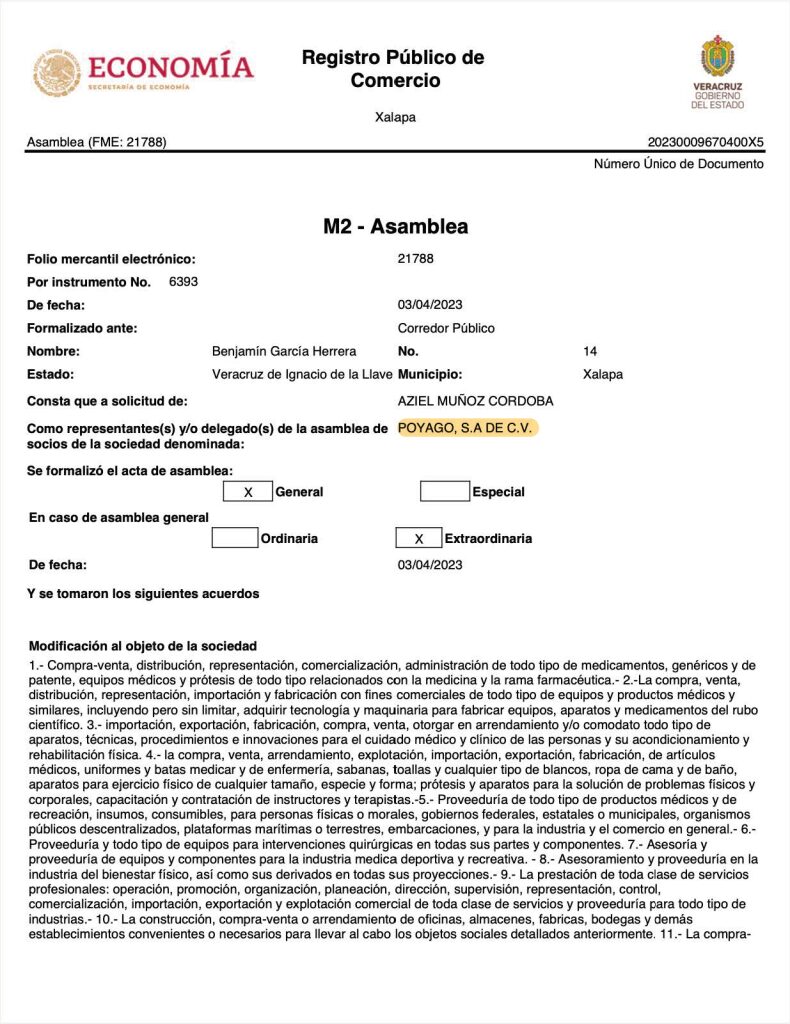 ECONOMÍA
SECRETARÍA DE ECONOMÍA

Registro Público de Comercio

Xalapa

VERACRUZ
GOBIERNO DEL ESTADO

Asamblea (FME: 21788)

20230009670400X5

Número Único de Documento

M2 - Asamblea

Folio mercantil electrónico: 21788

Por instrumento No. 6393

De fecha: 03/04/2023

Formalizado ante: Corredor Público

Nombre: Benjamín García Herrera No. 14

Estado: Veracruz de Ignacio de la Llave Municipio: Xalapa

Consta que a solicitud de: AZIEL MUÑOZ CORDOBA

Como representantes(s) y/o delegado(s) de la asamblea de socios de la sociedad denominada: POYAGO, S.A DE C.V.

Se formalizó el acta de asamblea:

X General

Especial

En caso de asamblea general

Ordinaria

X Extraordinaria

De fecha: 03/04/2023

Y se tomaron los siguientes acuerdos

Modificación al objeto de la sociedad

1.- Compra-venta, distribución, representación, comercialización, administración de todo tipo de medicamentos, genéricos y de patente, equipos médicos y prótesis de todo tipo relacionados con la medicina y la rama farmacéutica.- 2.-La compra, venta, distribución, representación, importación y fabricación con fines comerciales de todo tipo de equipos y productos médicos y similares, incluyendo pero sin limitar, adquirir tecnología y maquinaria para fabricar equipos, aparatos y medicamentos del rubo científico. 3.- importación, exportación, fabricación, compra, venta, otorgar en arrendamiento y/o comodato todo tipo de aparatos, técnicas, procedimientos e innovaciones para el cuidado médico y clínico de las personas y su acondicionamiento y rehabilitación física. 4.- la compra, venta, arrendamiento, explotación, importación, exportación, fabricación, de artículos médicos, uniformes y batas medicar y de enfermería, sabanas, toallas y cualquier tipo de blancos, ropa de cama y de baño, aparatos para ejercicio físico de cualquier tamaño, especie y forma; prótesis y aparatos para la solución de problemas físicos y corporales, capacitación y contratación de instructores y terapistas.-5.- Proveeduría de todo tipo de productos médicos y de recreación, insumos, consumibles, para personas físicas o morales, gobiernos federales, estatales o municipales, organismos públicos descentralizados, plataformas marítimas o terrestres, embarcaciones, y para la industria y el comercio en general.- 6.- Proveeduría y todo tipo de equipos para intervenciones quirúrgicas en todas sus partes y componentes. 7.- Asesoría y proveeduría de equipos y componentes para la industria medica deportiva y recreativa. - 8.- Asesoramiento y proveeduría en la industria del bienestar físico, así como sus derivados en todas sus proyecciones.- 9.- La prestación de toda clase de servicios profesionales: operación, promoción, organización, planeación, dirección, supervisión, representación, control, comercialización, importación, exportación y explotación comercial de toda clase de servicios y proveeduría para todo tipo de industrias.- 10.- La construcción, compra-venta o arrendamiento de oficinas, almacenes, fabricas, bodegas y demás establecimientos convenientes o necesarios para llevar al cabo los objetos sociales detallados anteriormente. 11.- La compra-